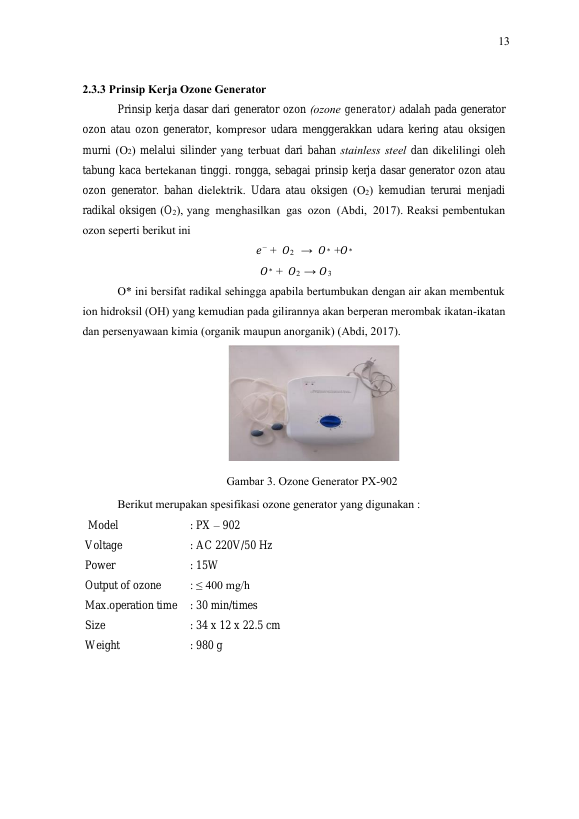 13

2.3.3 Prinsip Kerja Ozone Generator

Prinsip kerja dasar dari generator ozon (ozone generator) adalah pada generator ozon atau ozon generator, kompresor udara menggerakkan udara kering atau oksigen murni ($O_2$) melalui silinder yang terbuat dari bahan stainless steel dan dikelilingi oleh tabung kaca bertekanan tinggi. rongga, sebagai prinsip kerja dasar generator ozon atau ozon generator. bahan dielektrik. Udara atau oksigen ($O_2$) kemudian terurai menjadi radikal oksigen ($O_2$), yang menghasilkan gas ozon (Abdi, 2017). Reaksi pembentukan ozon seperti berikut ini

$e^- + O_2 \rightarrow O* + O*$

$O* + O_2 \rightarrow O_3$

O* ini bersifat radikal sehingga apabila bertumbukan dengan air akan membentuk ion hidroksil (OH) yang kemudian pada gilirannya akan berperan merombak ikatan-ikatan dan persenyawaan kimia (organik maupun anorganik) (Abdi, 2017).

Gambar 3. Ozone Generator PX-902

Berikut merupakan spesifikasi ozone generator yang digunakan :

Model : PX – 902
Voltage : AC 220V/50 Hz
Power : 15W
Output of ozone : ≤ 400 mg/h
Max.operation time : 30 min/times
Size : 34 x 12 x 22.5 cm
Weight : 980 g